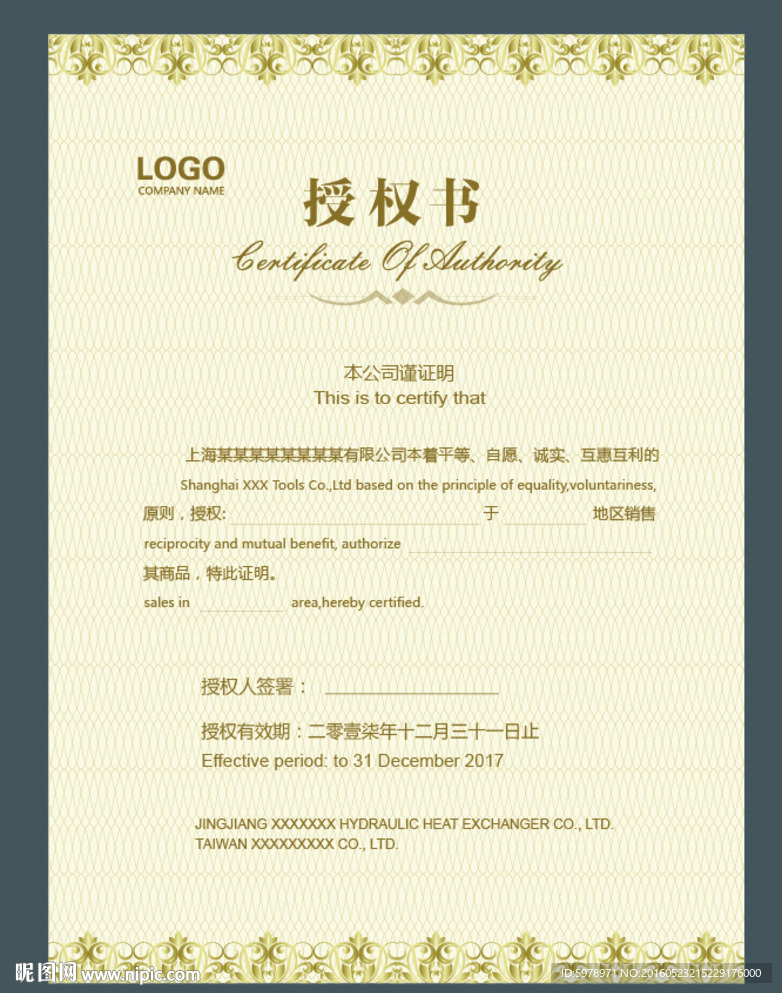 LOGO
COMPANY NAME

授权书

Certificate Of Authority

本公司谨证明
This is to certify that

上海某某某某某某某某有限公司本着平等、自愿、诚实、互惠互利的

Shanghai XXX Tools Co.,Ltd based on the principle of equality,voluntariness,

原则，授权:____于____地区销售

reciprocity and mutual benefit, authorize ____

其商品，特此证明。

sales in ____ area,hereby certified.

授权人签署：____

授权有效期：二零壹柒年十二月三十一日止
Effective period: to 31 December 2017

JINGJIANG XXXXXXX HYDRAULIC HEAT EXCHANGER CO., LTD.
TAIWAN XXXXXXXXX CO., LTD.

昵图网 www.nipic.com
ID:5978971 NO:20160523215229176000